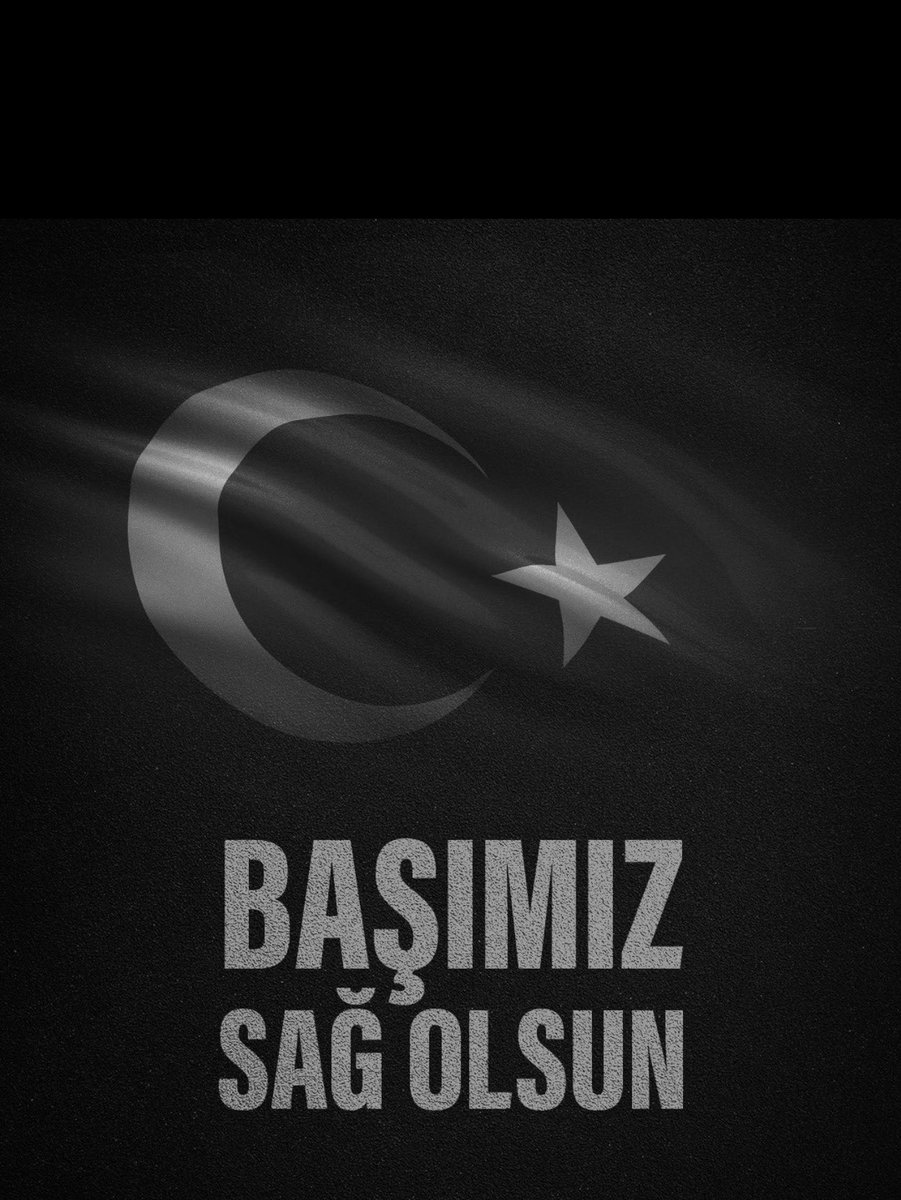 BAŞIMIZ
SAĞ OLSUN